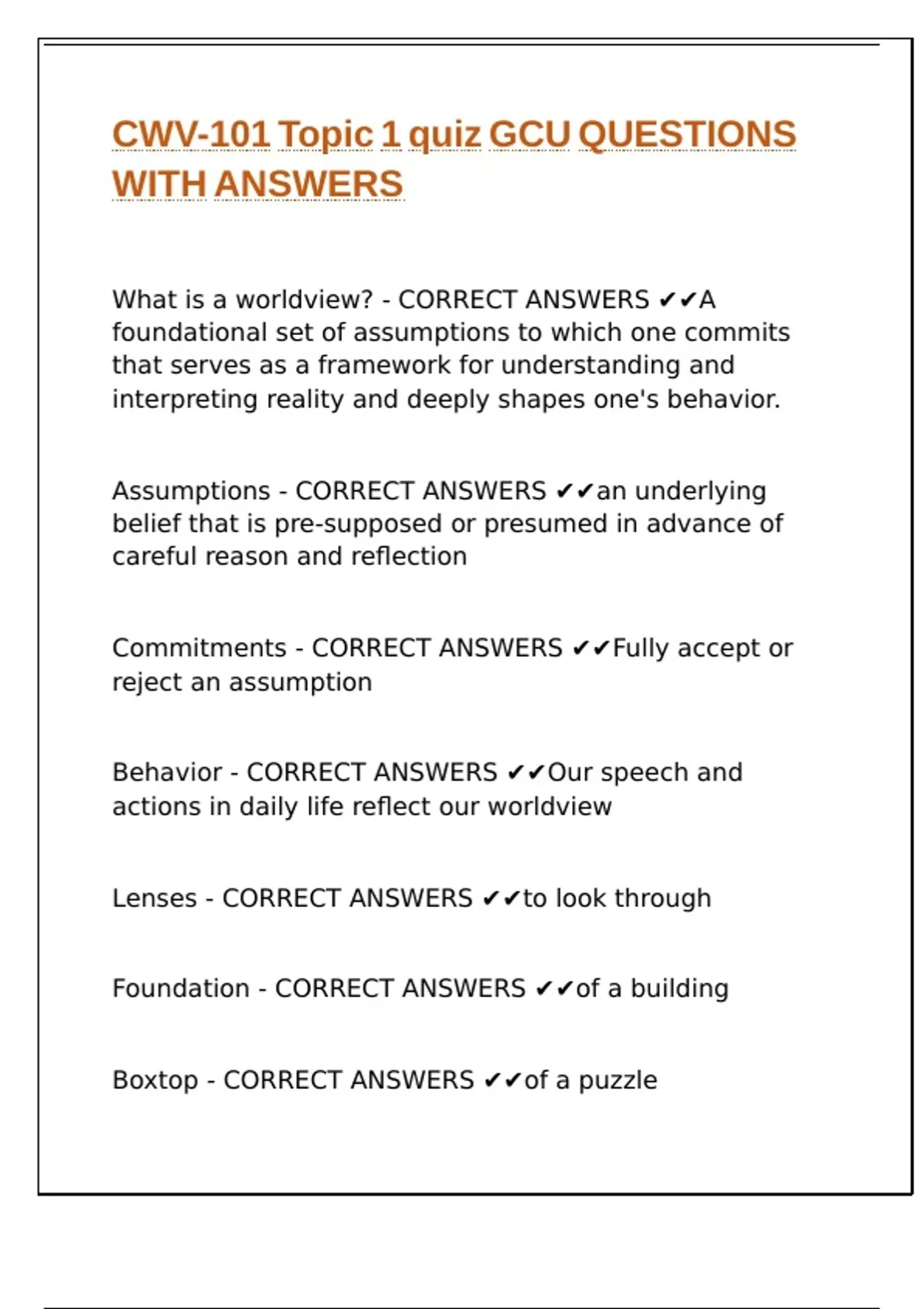 CWV-101 Topic 1 quiz GCU QUESTIONS WITH ANSWERS

What is a worldview? - CORRECT ANSWERS ✔✔A foundational set of assumptions to which one commits that serves as a framework for understanding and interpreting reality and deeply shapes one's behavior.

Assumptions - CORRECT ANSWERS ✔✔an underlying belief that is pre-supposed or presumed in advance of careful reason and reflection

Commitments - CORRECT ANSWERS ✔✔Fully accept or reject an assumption

Behavior - CORRECT ANSWERS ✔✔Our speech and actions in daily life reflect our worldview

Lenses - CORRECT ANSWERS ✔✔to look through

Foundation - CORRECT ANSWERS ✔✔of a building

Boxtop - CORRECT ANSWERS ✔✔of a puzzle